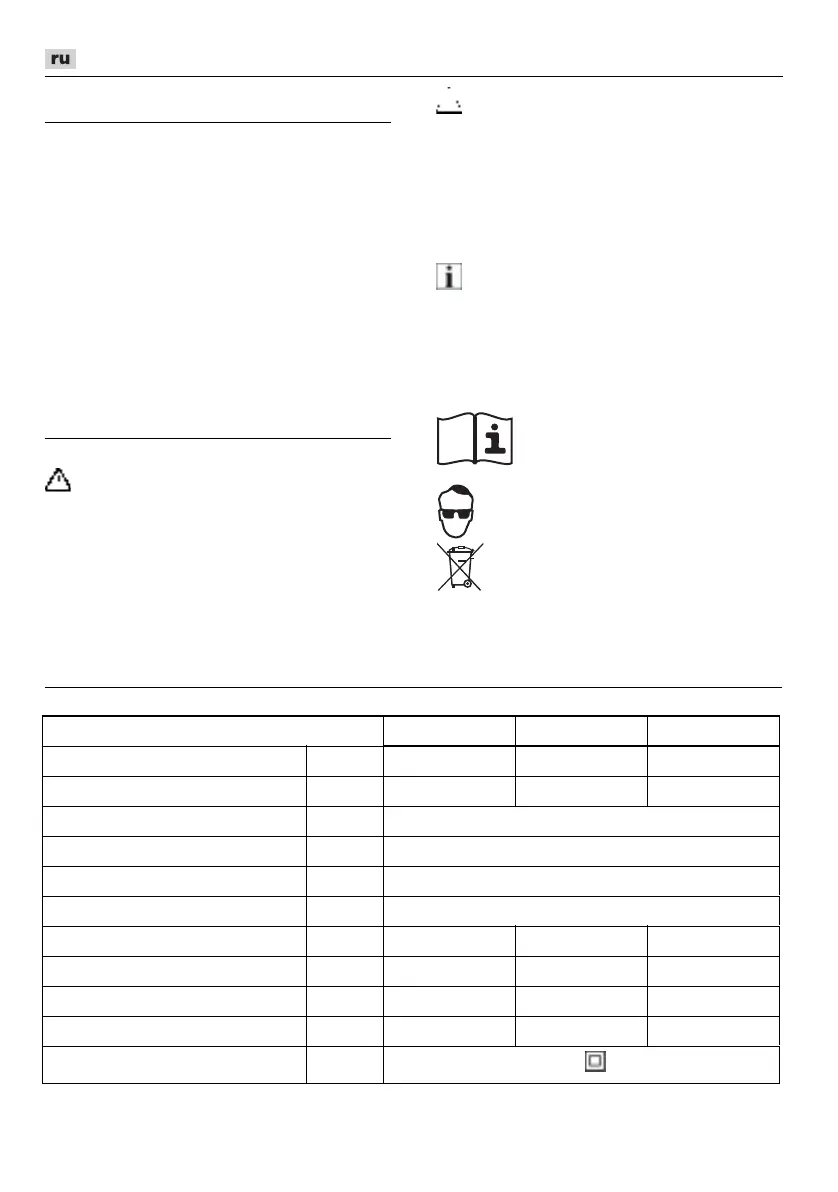 ru